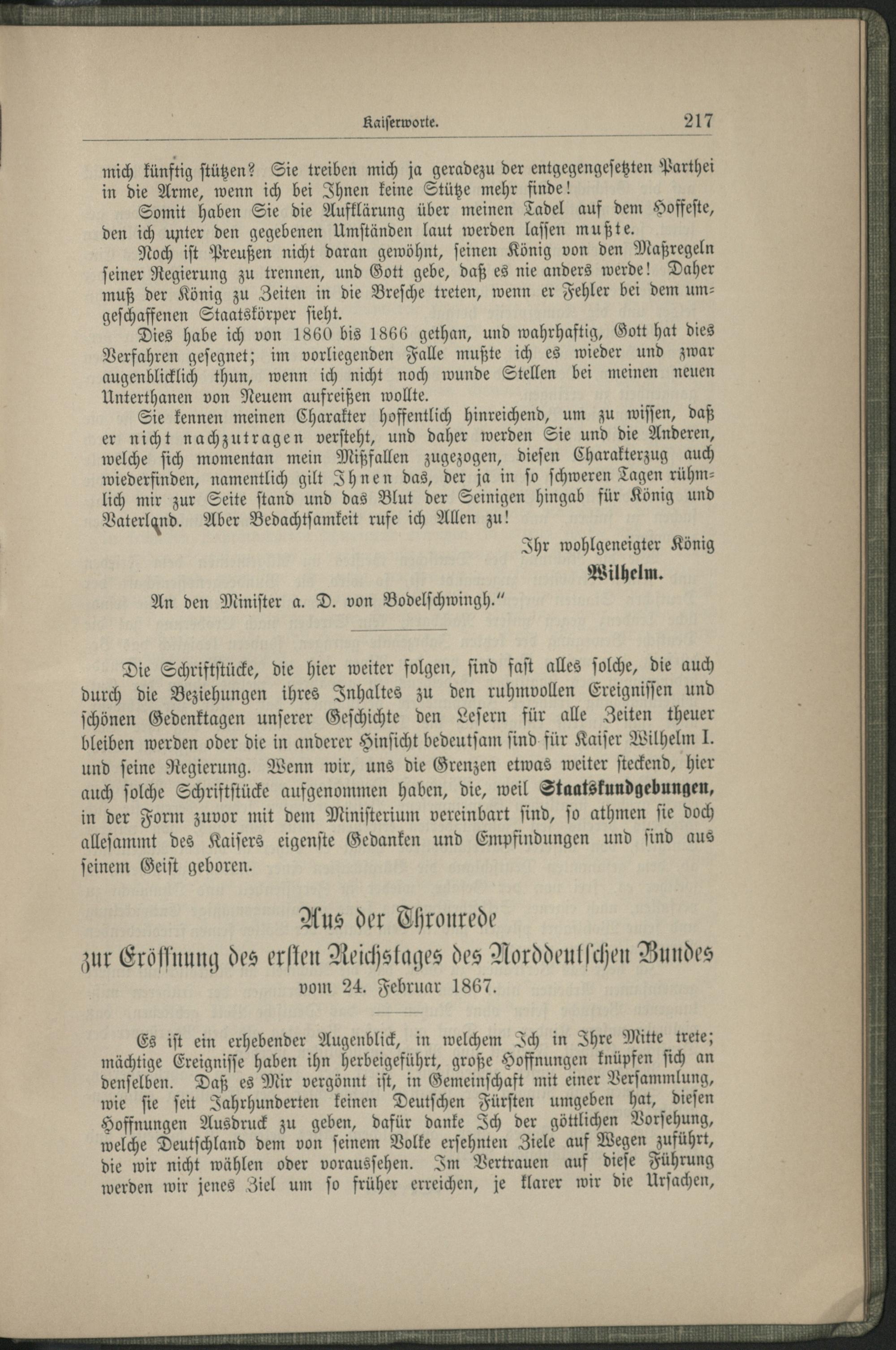 Kaiserworte. 217

mich künftig stützen? Sie treiben mich ja geradezu der entgegengesetzten Parthei in die Arme, wenn ich bei Ihnen keine Stütze mehr finde!

Somit haben Sie die Aufklärung über meinen Tadel auf dem Hoffeste, den ich unter den gegebenen Umständen laut werden lassen mußte.

Noch ist Preußen nicht daran gewöhnt, seinen König von den Maßregeln seiner Regierung zu trennen, und Gott gebe, daß es nie anders werde! Daher muß der König zu Zeiten in die Bresche treten, wenn er Fehler bei dem umgeschaffenen Staatskörper sieht.

Dies habe ich von 1860 bis 1866 gethan, und wahrhaftig, Gott hat dies Verfahren gesegnet; im vorliegenden Falle mußte ich es wieder und zwar augenblicklich thun, wenn ich nicht noch wunde Stellen bei meinen neuen Unterthanen von Neuem aufreißen wollte.

Sie kennen meinen Charakter hoffentlich hinreichend, um zu wissen, daß er nicht nachzutragen versteht, und daher werden Sie und die Anderen, welche sich momentan mein Mißfallen zugezogen, diesen Charakterzug auch wiederfinden, namentlich gilt Ihnen das, der ja in so schweren Tagen rühmlich mir zur Seite stand und das Blut der Seinigen hingab für König und Vaterland. Aber Bedachtsamkeit rufe ich Allen zu!

Ihr wohlgeneigter König
Wilhelm.

An den Minister a. D. von Bodelschwingh."

Die Schriftstücke, die hier weiter folgen, sind fast alles solche, die auch durch die Beziehungen ihres Inhaltes zu den ruhmvollen Ereignissen und schönen Gedenktagen unserer Geschichte den Lesern für alle Zeiten theuer bleiben werden oder die in anderer Hinsicht bedeutsam sind für Kaiser Wilhelm I. und seine Regierung. Wenn wir, uns die Grenzen etwas weiter steckend, hier auch solche Schriftstücke aufgenommen haben, die, weil Staatskundgebungen, in der Form zuvor mit dem Ministerium vereinbart sind, so athmen sie doch allesammt des Kaisers eigenste Gedanken und Empfindungen und sind aus seinem Geist geboren.

Aus der Thronrede
zur Eröffnung des ersten Reichstages des Norddeutschen Bundes
vom 24. Februar 1867.

Es ist ein erhebender Augenblick, in welchem Ich in Ihre Mitte trete; mächtige Ereignisse haben ihn herbeigeführt, große Hoffnungen knüpfen sich an denselben. Daß es Mir vergönnt ist, in Gemeinschaft mit einer Versammlung, wie sie seit Jahrhunderten keinen Deutschen Fürsten umgeben hat, diesen Hoffnungen Ausdruck zu geben, dafür danke Ich der göttlichen Vorsehung, welche Deutschland dem von seinem Volke ersehnten Ziele auf Wegen zuführt, die wir nicht wählen oder voraussehen. Im Vertrauen auf diese Führung werden wir jenes Ziel um so früher erreichen, je klarer wir die Ursachen,